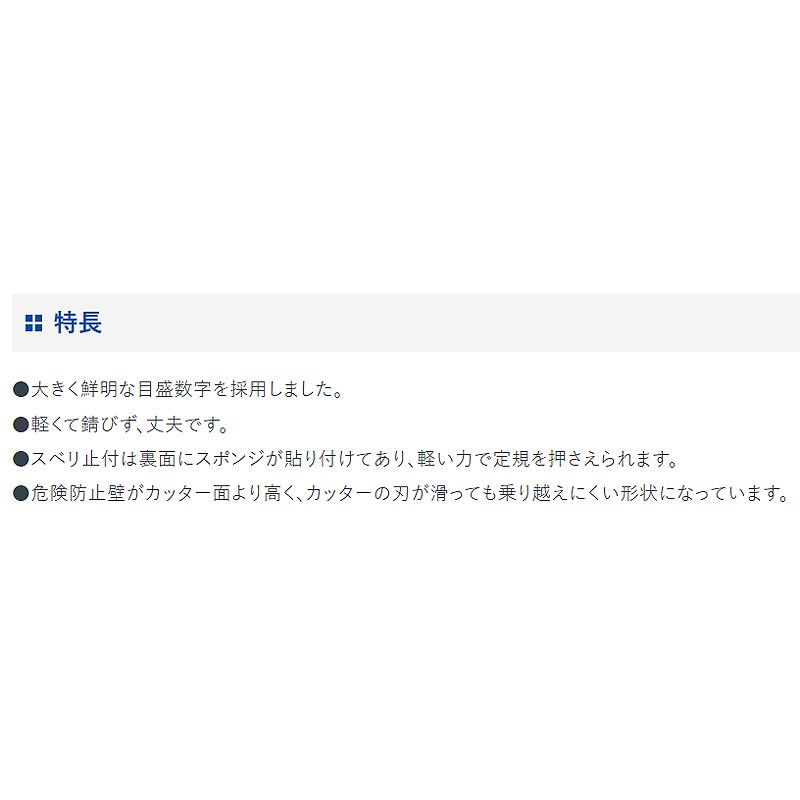 特長

●大きく鮮明な目盛数字を採用しました。

●軽くて錆びず、丈夫です。

●スベリ止付は裏面にスポンジが貼り付けてあり、軽い力で定規を押さえられます。

●危険防止壁がカッター面より高く、カッターの刃が滑っても乗り越えにくい形状になっています。